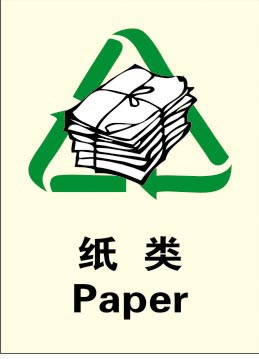 纸 类
Paper